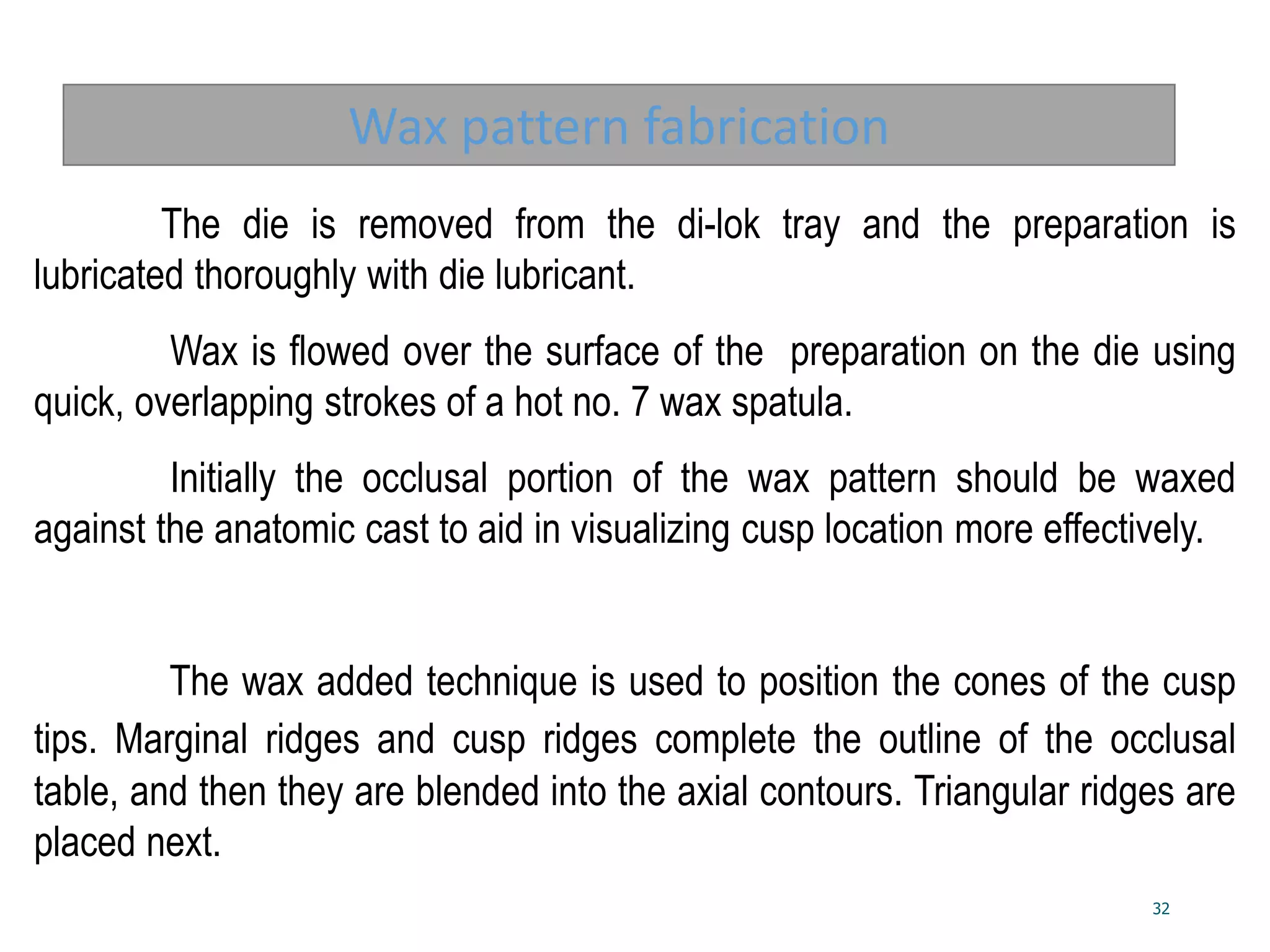 Wax pattern fabrication

The die is removed from the di-lok tray and the preparation is lubricated thoroughly with die lubricant.

Wax is flowed over the surface of the preparation on the die using quick, overlapping strokes of a hot no. 7 wax spatula.

Initially the occlusal portion of the wax pattern should be waxed against the anatomic cast to aid in visualizing cusp location more effectively.

The wax added technique is used to position the cones of the cusp tips. Marginal ridges and cusp ridges complete the outline of the occlusal table, and then they are blended into the axial contours. Triangular ridges are placed next.

32